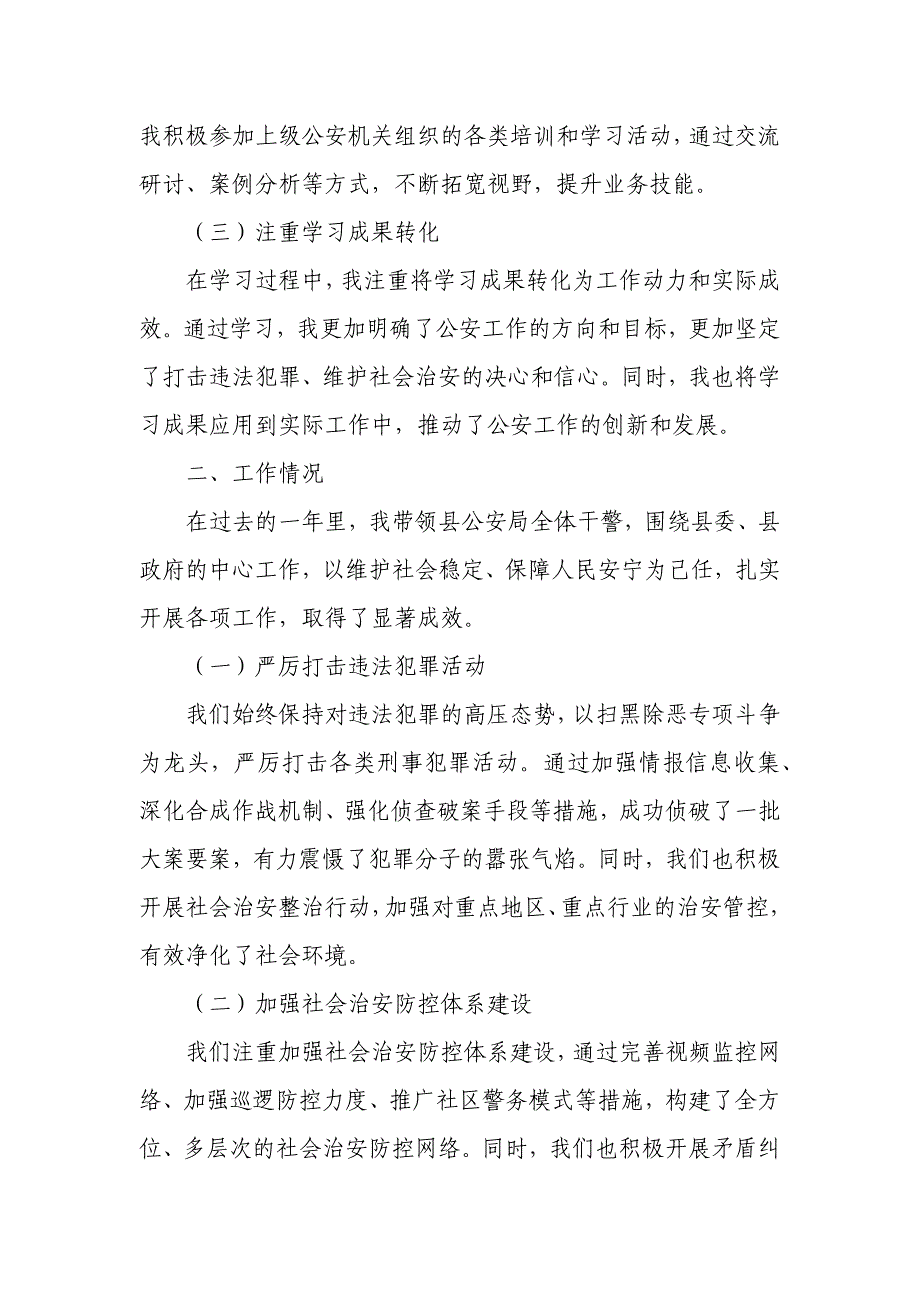 我积极参加上级公安机关组织的各类培训和学习活动，通过交流研讨、案例分析等方式，不断拓宽视野，提升业务技能。

（三）注重学习成果转化

在学习过程中，我注重将学习成果转化为工作动力和实际成效。通过学习，我更加明确了公安工作的方向和目标，更加坚定了打击违法犯罪、维护社会治安的决心和信心。同时，我也将学习成果应用到实际工作中，推动了公安工作的创新和发展。

二、工作情况

在过去的一年里，我带领县公安局全体干警，围绕县委、县政府的中心工作，以维护社会稳定、保障人民安宁为己任，扎实开展各项工作，取得了显著成效。

（一）严厉打击违法犯罪活动

我们始终保持对违法犯罪的高压态势，以扫黑除恶专项斗争为龙头，严厉打击各类刑事犯罪活动。通过加强情报信息收集、深化合成作战机制、强化侦查破案手段等措施，成功侦破了一批大案要案，有力震慑了犯罪分子的嚣张气焰。同时，我们也积极开展社会治安整治行动，加强对重点地区、重点行业的治安管控，有效净化了社会环境。

（二）加强社会治安防控体系建设

我们注重加强社会治安防控体系建设，通过完善视频监控网络、加强巡逻防控力度、推广社区警务模式等措施，构建了全方位、多层次的社会治安防控网络。同时，我们也积极开展矛盾纠